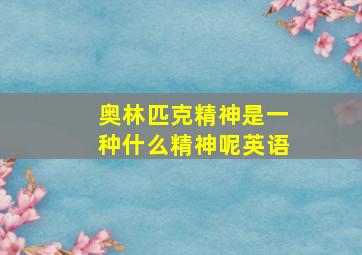 奥林匹克精神是一种什么精神呢英语